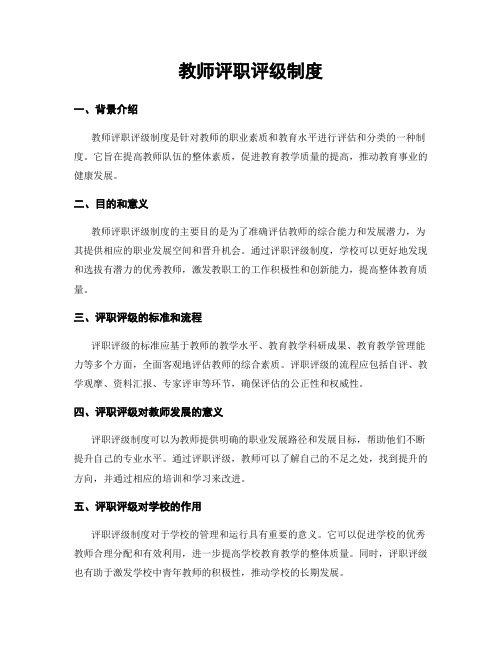 教师评职评级制度

一、背景介绍

教师评职评级制度是针对教师的职业素质和教育水平进行评估和分类的一种制度。它旨在提高教师队伍的整体素质，促进教育教学质量的提高，推动教育事业的健康发展。

二、目的和意义

教师评职评级制度的主要目的是为了准确评估教师的综合能力和发展潜力，为其提供相应的职业发展空间和晋升机会。通过评职评级制度，学校可以更好地发现和选拔有潜力的优秀教师，激发教职工的工作积极性和创新能力，提高整体教育质量。

三、评职评级的标准和流程

评职评级的标准应基于教师的教学水平、教育教学科研成果、教育教学管理能力等多个方面，全面客观地评估教师的综合素质。评职评级的流程应包括自评、教学观摩、资料汇报、专家评审等环节，确保评估的公正性和权威性。

四、评职评级对教师发展的意义

评职评级制度可以为教师提供明确的职业发展路径和发展目标，帮助他们不断提升自己的专业水平。通过评职评级，教师可以了解自己的不足之处，找到提升的方向，并通过相应的培训和学习来改进。

五、评职评级对学校的作用

评职评级制度对于学校的管理和运行具有重要的意义。它可以促进学校的优秀教师合理分配和有效利用，进一步提高学校教育教学的整体质量。同时，评职评级也有助于激发学校中青年教师的积极性，推动学校的长期发展。